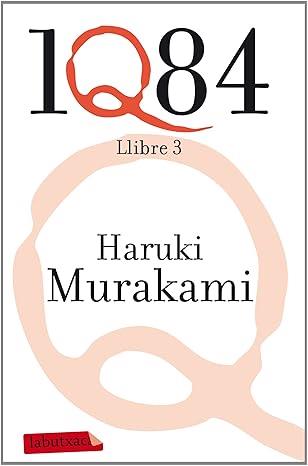 1Q84

Llibre 3

Haruki
Murakami

labutxaca